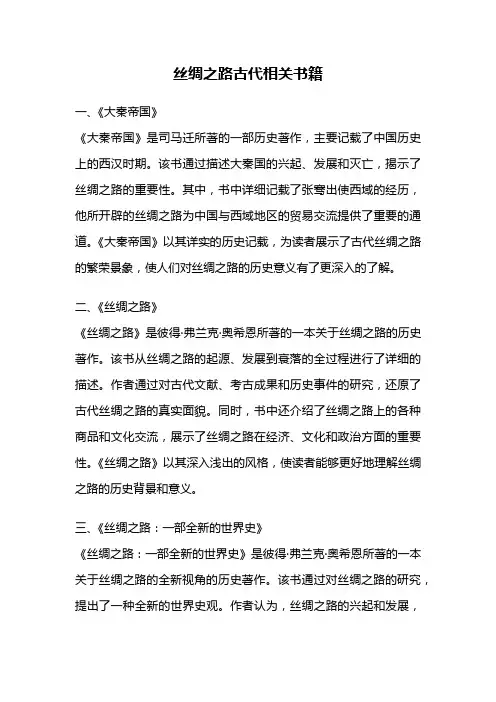 丝绸之路古代相关书籍

一、《大秦帝国》

《大秦帝国》是司马迁所著的一部历史著作，主要记载了中国历史上的西汉时期。该书通过描述大秦国的兴起、发展和灭亡，揭示了丝绸之路的重要性。其中，书中详细记载了张骞出使西域的经历，他所开辟的丝绸之路为中国与西域地区的贸易交流提供了重要的通道。《大秦帝国》以其详实的历史记载，为读者展示了古代丝绸之路的繁荣景象，使人们对丝绸之路的历史意义有了更深入的了解。

二、《丝绸之路》

《丝绸之路》是彼得·弗兰克·奥希恩所著的一本关于丝绸之路的历史著作。该书从丝绸之路的起源、发展到衰落的全过程进行了详细的描述。作者通过对古代文献、考古成果和历史事件的研究，还原了古代丝绸之路的真实面貌。同时，书中还介绍了丝绸之路上的各种商品和文化交流，展示了丝绸之路在经济、文化和政治方面的重要性。《丝绸之路》以其深入浅出的风格，使读者能够更好地理解丝绸之路的历史背景和意义。

三、《丝绸之路：一部全新的世界史》

《丝绸之路：一部全新的世界史》是彼得·弗兰克·奥希恩所著的一本关于丝绸之路的全新视角的历史著作。该书通过对丝绸之路的研究，提出了一种全新的世界史观。作者认为，丝绸之路的兴起和发展，